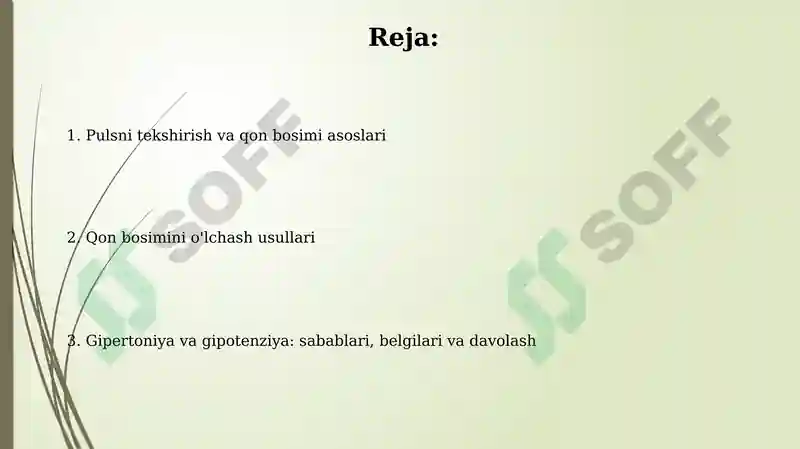 Reja:

1. Pulsni tekshirish va qon bosimi asoslari

2. Qon bosimini o'lchash usullari

3. Gipertoniya va gipotenziya: sabablari, belgilari va davolash

SOFF

SOFF